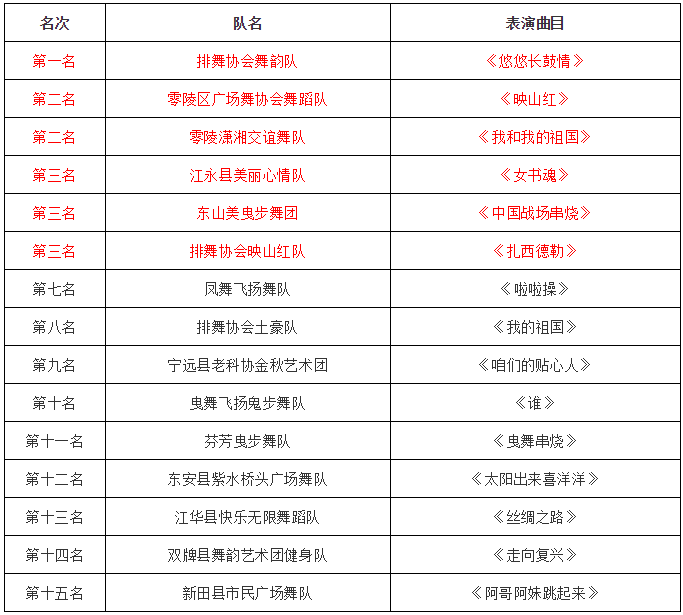 | 名次 | 队名 | 表演曲目 |
|---|---|---|
| 第一名 | 排舞协会舞韵队 | 《悠悠长鼓情》 |
| 第二名 | 零陵区广场舞协会舞蹈队 | 《映山红》 |
| 第二名 | 零陵潇湘交谊舞队 | 《我和我的祖国》 |
| 第三名 | 江永县美丽心情队 | 《女书魂》 |
| 第三名 | 东山美曳步舞团 | 《中国战场串烧》 |
| 第三名 | 排舞协会映山红队 | 《扎西德勒》 |
| 第七名 | 凤舞飞扬舞队 | 《啦啦操》 |
| 第八名 | 排舞协会土豪队 | 《我的祖国》 |
| 第九名 | 宁远县老科协金秋艺术团 | 《咱们的贴心人》 |
| 第十名 | 曳舞飞扬鬼步舞队 | 《谁》 |
| 第十一名 | 芬芳曳步舞队 | 《曳舞串烧》 |
| 第十二名 | 东安县紫水桥头广场舞队 | 《太阳出来喜洋洋》 |
| 第十三名 | 江华县快乐无限舞蹈队 | 《丝绸之路》 |
| 第十四名 | 双牌县舞韵艺术团健身队 | 《走向复兴》 |
| 第十五名 | 新田县市民广场舞队 | 《阿哥阿妹跳起来》 |